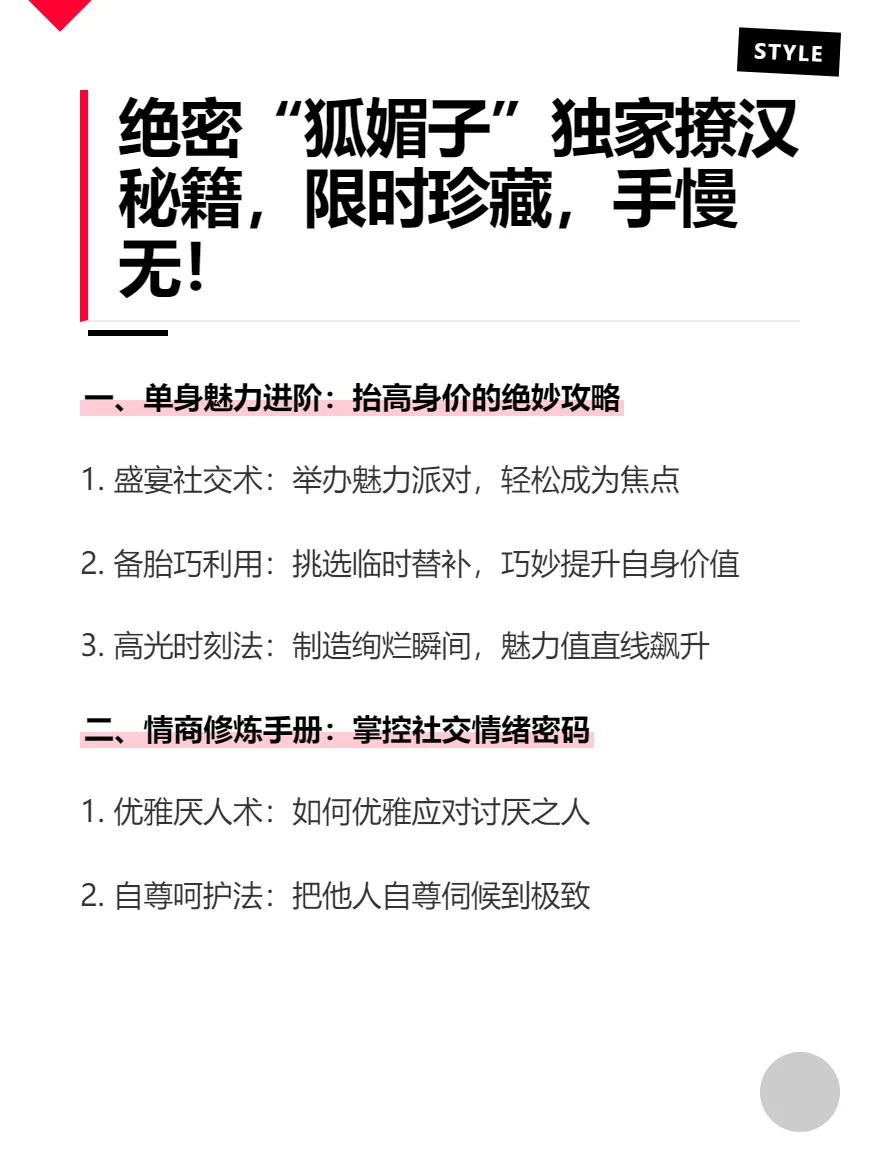 STYLE

绝密“狐媚子”独家撩汉秘籍，限时珍藏，手慢无！

一、单身魅力进阶：抬高身价的绝妙攻略

1.盛宴社交术：举办魅力派对，轻松成为焦点

2.备胎巧利用：挑选临时替补，巧妙提升自身价值

3.高光时刻法：制造绚烂瞬间，魅力值直线飙升

二、情商修炼手册：掌控社交情绪密码

1.优雅厌人术：如何优雅应对讨厌之人

2.自尊呵护法：把他人自尊伺候到极致